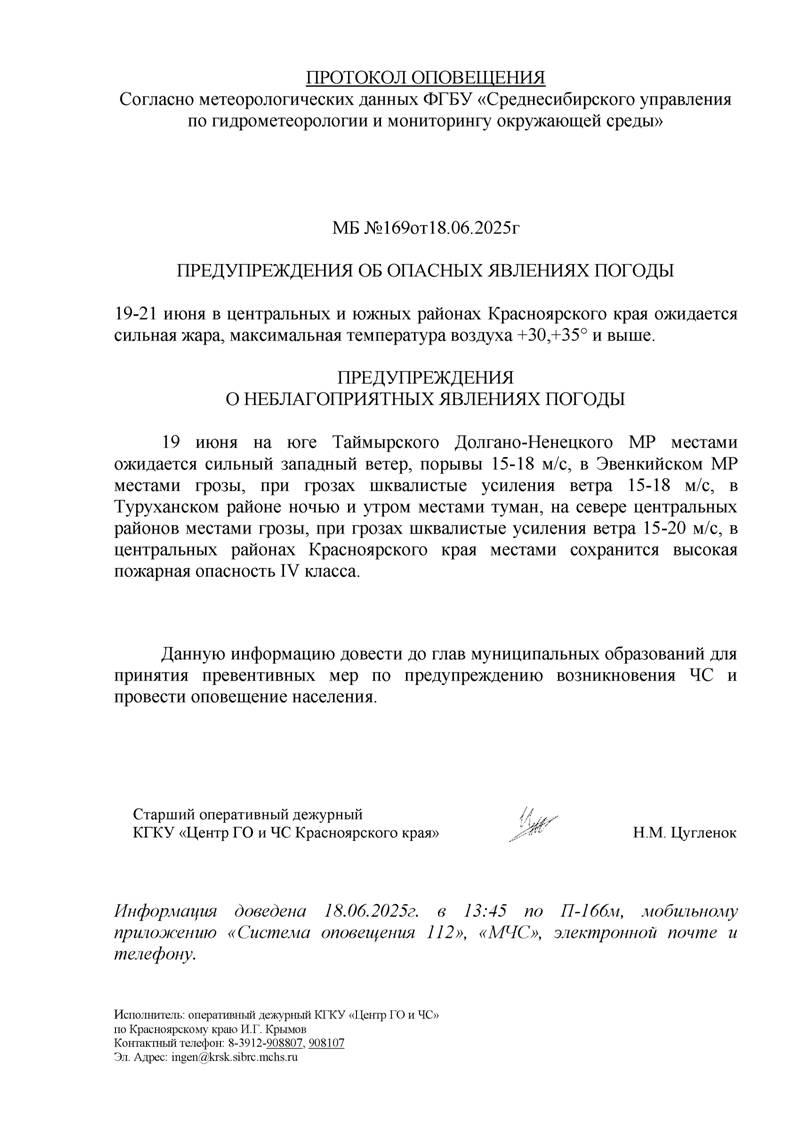 ПРОТОКОЛ ОПОВЕЩЕНИЯ
Согласно метеорологических данных ФГБУ «Среднесибирского управления по гидрометеорологии и мониторингу окружающей среды»

МБ №169от18.06.2025г

ПРЕДУПРЕЖДЕНИЯ ОБ ОПАСНЫХ ЯВЛЕНИЯХ ПОГОДЫ

19-21 июня в центральных и южных районах Красноярского края ожидается сильная жара, максимальная температура воздуха +30,+35° и выше.

ПРЕДУПРЕЖДЕНИЯ
О НЕБЛАГОПРИЯТНЫХ ЯВЛЕНИЯХ ПОГОДЫ

19 июня на юге Таймырского Долгано-Ненецкого МР местами ожидается сильный западный ветер, порывы 15-18 м/с, в Эвенкийском МР местами грозы, при грозах шквалистые усиления ветра 15-18 м/с, в Туруханском районе ночью и утром местами туман, на севере центральных районов местами грозы, при грозах шквалистые усиления ветра 15-20 м/с, в центральных районах Красноярского края местами сохранится высокая пожарная опасность IV класса.

Данную информацию довести до глав муниципальных образований для принятия превентивных мер по предупреждению возникновения ЧС и провести оповещение населения.

Старший оперативный дежурный
КГКУ «Центр ГО и ЧС Красноярского края»

Н.М. Цугленок

Информация доведена 18.06.2025г. в 13:45 по П-166м, мобильному приложению «Система оповещения 112», «МЧС», электронной почте и телефону.

Исполнитель: оперативный дежурный КГКУ «Центр ГО и ЧС»
по Красноярскому краю И.Г. Крымов
Контактный телефон: 8-3912-908807, 908107
Эл. Адрес: ingen@krsk.sibrc.mchs.ru